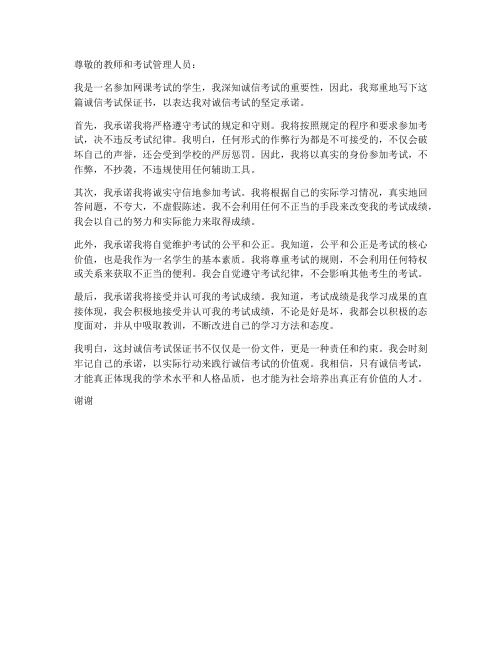 尊敬的教师和考试管理人员：

我是一名参加网课考试的学生，我深知诚信考试的重要性，因此，我郑重地写下这篇诚信考试保证书，以表达我对诚信考试的坚定承诺。

首先，我承诺我将严格遵守考试的规定和守则。我将按照规定的程序和要求参加考试，决不违反考试纪律。我明白，任何形式的作弊行为都是不可接受的，不仅会破坏自己的声誉，还会受到学校的严厉惩罚。因此，我将以真实的身份参加考试，不作弊，不抄袭，不违规使用任何辅助工具。

其次，我承诺我将诚实守信地参加考试。我将根据自己的实际学习情况，真实地回答问题，不夸大，不虚假陈述。我不会利用任何不正当的手段来改变我的考试成绩，我会以自己的努力和实际能力来取得成绩。

此外，我承诺我将自觉维护考试的公平和公正。我知道，公平和公正是考试的核心价值，也是我作为一名学生的基本素质。我将尊重考试的规则，不会利用任何特权或关系来获取不正当的便利。我会自觉遵守考试纪律，不会影响其他考生的考试。

最后，我承诺我将接受并认可我的考试成绩。我知道，考试成绩是我学习成果的直接体现，我会积极地接受并认可我的考试成绩，不论是好是坏，我都会以积极的态度面对，并从中吸取教训，不断改进自己的学习方法和态度。

我明白，这封诚信考试保证书不仅仅是一份文件，更是一种责任和约束。我会时刻牢记自己的承诺，以实际行动来践行诚信考试的价值观。我相信，只有诚信考试，才能真正体现我的学术水平和人格品质，也才能为社会培养出真正有价值的人才。

谢谢